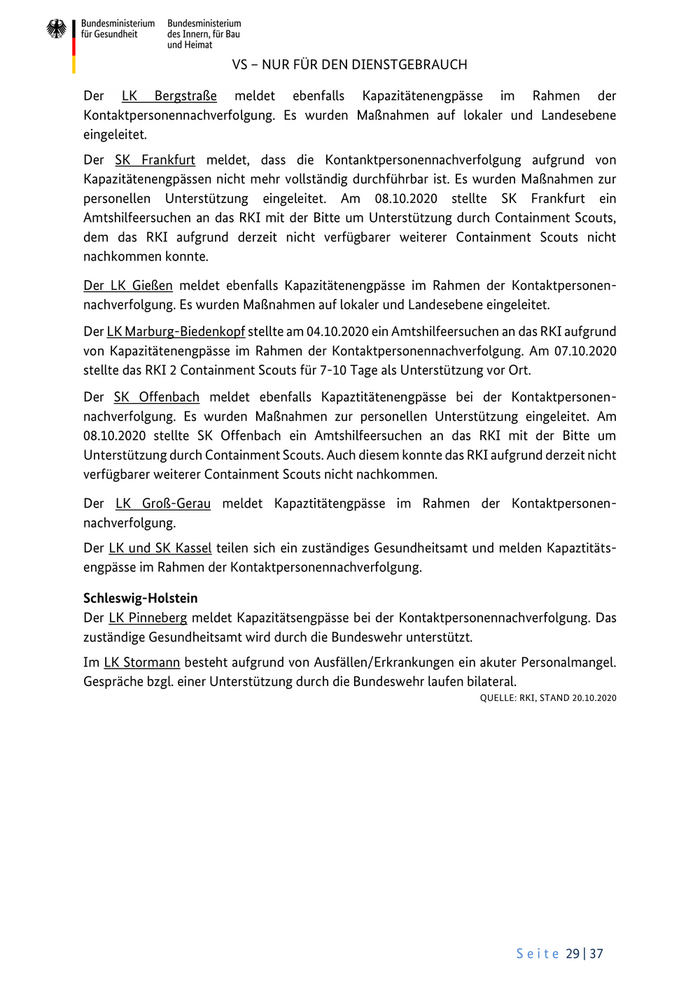 Bundesministerium für Gesundheit

Bundesministerium des Innern, für Bau und Heimat

VS – NUR FÜR DEN DIENSTGEBRAUCH

Der LK Bergstraße meldet ebenfalls Kapazitätenengpässe im Rahmen der Kontaktpersonennachverfolgung. Es wurden Maßnahmen auf lokaler und Landesebene eingeleitet.

Der SK Frankfurt meldet, dass die Kontanktpersonennachverfolgung aufgrund von Kapazitätenengpässen nicht mehr vollständig durchführbar ist. Es wurden Maßnahmen zur personellen Unterstützung eingeleitet. Am 08.10.2020 stellte SK Frankfurt ein Amtshilfeersuchen an das RKI mit der Bitte um Unterstützung durch Containment Scouts, dem das RKI aufgrund derzeit nicht verfügbarer weiterer Containment Scouts nicht nachkommen konnte.

Der LK Gießen meldet ebenfalls Kapazitätenengpässe im Rahmen der Kontaktpersonennachverfolgung. Es wurden Maßnahmen auf lokaler und Landesebene eingeleitet.

Der LK Marburg-Biedenkopf stellte am 04.10.2020 ein Amtshilfeersuchen an das RKI aufgrund von Kapazitätenengpässe im Rahmen der Kontaktpersonennachverfolgung. Am 07.10.2020 stellte das RKI 2 Containment Scouts für 7-10 Tage als Unterstützung vor Ort.

Der SK Offenbach meldet ebenfalls Kapaztitätenengpässe bei der Kontaktpersonennachverfolgung. Es wurden Maßnahmen zur personellen Unterstützung eingeleitet. Am 08.10.2020 stellte SK Offenbach ein Amtshilfeersuchen an das RKI mit der Bitte um Unterstützung durch Containment Scouts. Auch diesem konnte das RKI aufgrund derzeit nicht verfügbarer weiterer Containment Scouts nicht nachkommen.

Der LK Groß-Gerau meldet Kapaztitätengpässe im Rahmen der Kontaktpersonennachverfolgung.

Der LK und SK Kassel teilen sich ein zuständiges Gesundheitsamt und melden Kapaztitätsengpässe im Rahmen der Kontaktpersonennachverfolgung.

Schleswig-Holstein
Der LK Pinneberg meldet Kapazitätsengpässe bei der Kontaktpersonennachverfolgung. Das zuständige Gesundheitsamt wird durch die Bundeswehr unterstützt.

Im LK Stormann besteht aufgrund von Ausfällen/Erkrankungen ein akuter Personalmangel. Gespräche bzgl. einer Unterstützung durch die Bundeswehr laufen bilateral.

QUELLE: RKI, STAND 20.10.2020

Seite 29 | 37